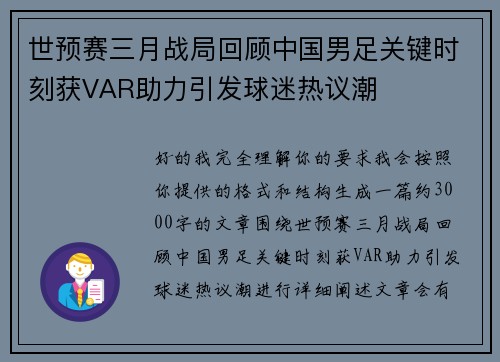 世预赛三月战局回顾中国男足关键时刻获VAR助力引发球迷热议潮

好的我完全理解你的要求我会按照你提供的格式和结构生成一篇约3000字的文章围绕世预赛三月战局回顾中国男足关键时刻获VAR助力引发球迷热议潮进行详细阐述文章会有